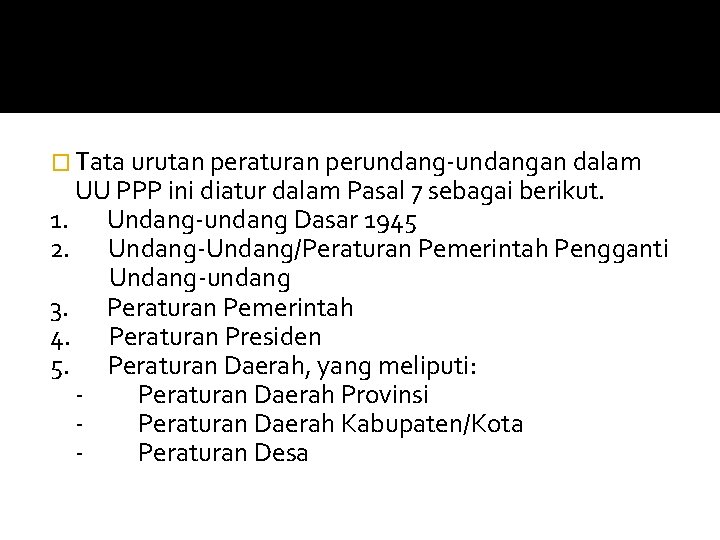 Tata urutan peraturan perundang-undangan dalam UU PPP ini diatur dalam Pasal 7 sebagai berikut.
1. Undang-undang Dasar 1945
2. Undang-Undang/Peraturan Pemerintah Pengganti Undang-undang
3. Peraturan Pemerintah
4. Peraturan Presiden
5. Peraturan Daerah, yang meliputi:
- Peraturan Daerah Provinsi
- Peraturan Daerah Kabupaten/Kota
- Peraturan Desa